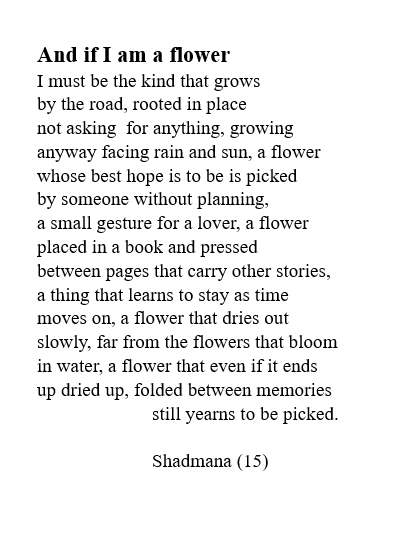 And if I am a flower
I must be the kind that grows
by the road, rooted in place
not asking  for anything, growing
anyway facing rain and sun, a flower
whose best hope is to be is picked
by someone without planning,
a small gesture for a lover, a flower
placed in a book and pressed
between pages that carry other stories,
a thing that learns to stay as time
moves on, a flower that dries out
slowly, far from the flowers that bloom
in water, a flower that even if it ends
up dried up, folded between memories
still yearns to be picked.

Shadmana (15)